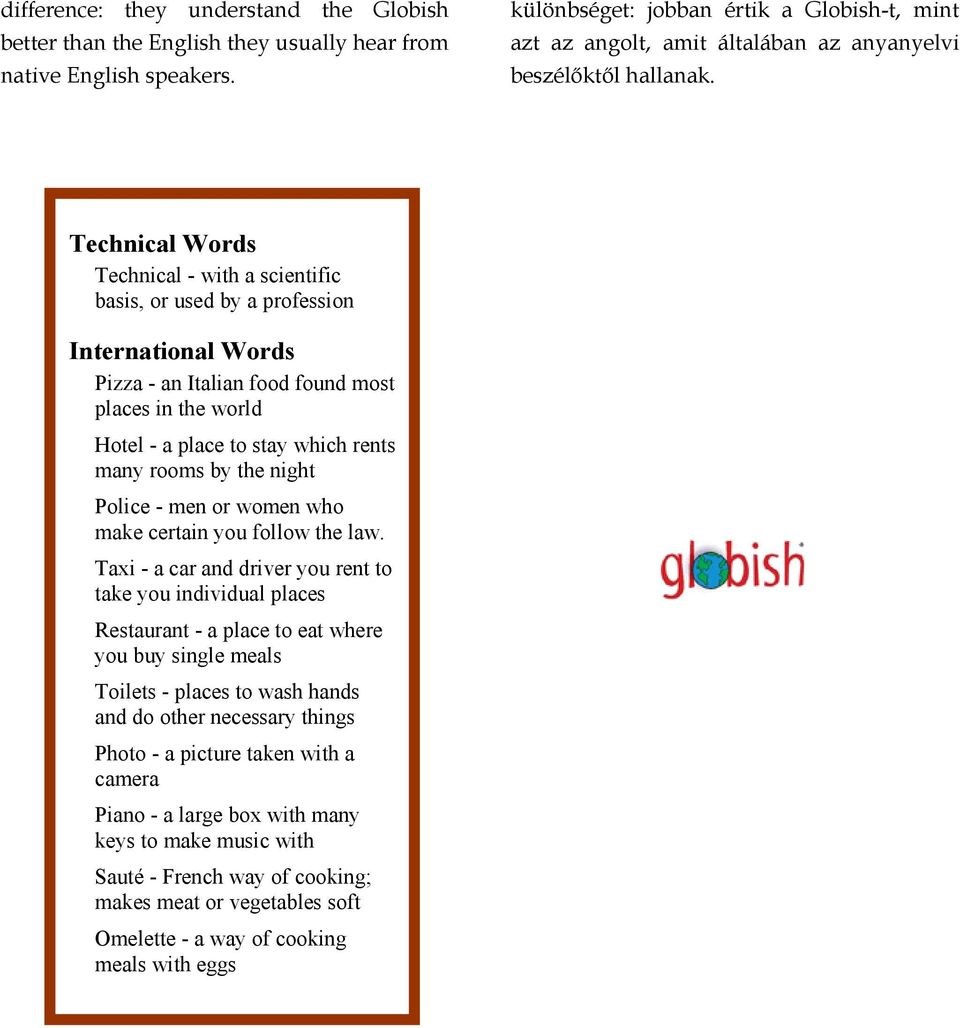 difference: they understand the Globish better than the English they usually hear from native English speakers.

különbséget: jobban értik a Globish-t, mint azt az angolt, amit általában az anyanyelvi beszélőktől hallanak.

Technical Words

Technical - with a scientific basis, or used by a profession

International Words

Pizza - an Italian food found most places in the world

Hotel - a place to stay which rents many rooms by the night

Police - men or women who make certain you follow the law.

Taxi - a car and driver you rent to take you individual places

Restaurant - a place to eat where you buy single meals

Toilets - places to wash hands and do other necessary things

Photo - a picture taken with a camera

Piano - a large box with many keys to make music with

Sauté - French way of cooking; makes meat or vegetables soft

Omelette - a way of cooking meals with eggs

globish